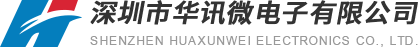 深圳市华讯微电子有限公司
SHENZHEN HUAXUNWEI ELECTRONICS CO., LTD.